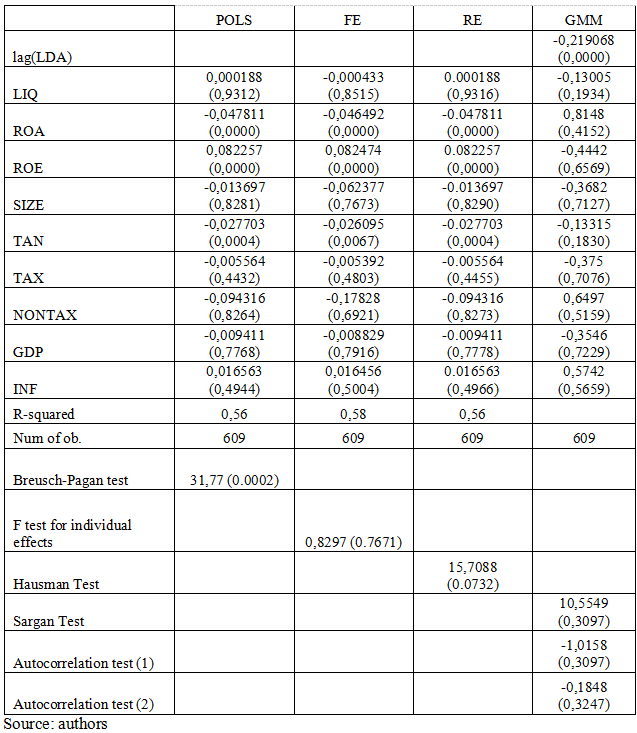 |  | POLS | FE | RE | GMM |
|---|---|---|---|---|
| lag(LDA) |  |  |  | -0,219068 (0,0000) |
| LIQ | 0,000188 (0,9312) | -0,000433 (0,8515) | 0.000188 (0,9316) | -0,13005 (0,1934) |
| ROA | -0,047811 (0,0000) | -0,046492 (0,0000) | -0.047811 (0,0000) | 0,8148 (0,4152) |
| ROE | 0,082257 (0,0000) | 0,082474 (0,0000) | 0.082257 (0,0000) | -0,4442 (0,6569) |
| SIZE | -0,013697 (0,8281) | -0,062377 (0,7673) | -0.013697 (0,8290) | -0,3682 (0,7127) |
| TAN | -0,027703 (0,0004) | -0,026095 (0,0067) | -0.027703 (0,0004) | -0,13315 (0,1830) |
| TAX | -0,005564 (0,4432) | -0,005392 (0,4803) | -0.005564 (0,4455) | -0,375 (0,7076) |
| NONTAX | -0,094316 (0,8264) | -0,17828 (0,6921) | -0.094316 (0,8273) | 0,6497 (0,5159) |
| GDP | -0,009411 (0,7768) | -0,008829 (0,7916) | -0.009411 (0,7778) | -0,3546 (0,7229) |
| INF | 0,016563 (0,4944) | 0,016456 (0,5004) | 0.016563 (0,4966) | 0,5742 (0,5659) |
| R-squared | 0,56 | 0,58 | 0,56 |  |
| Num of ob. | 609 | 609 | 609 | 609 |
| Breusch-Pagan test | 31,77 (0.0002) |  |  |  |
| F test for individual effects |  | 0,8297 (0.7671) |  |  |
| Hausman Test |  |  | 15,7088 (0.0732) |  |
| Sargan Test |  |  |  | 10,5549 (0,3097) |
| Autocorrelation test (1) |  |  |  | -1,0158 (0,3097) |
| Autocorrelation test (2) |  |  |  | -0,1848 (0,3247) |

Source: authors